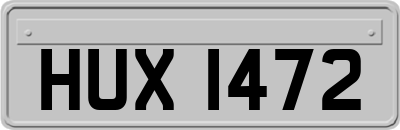 HUX 1472